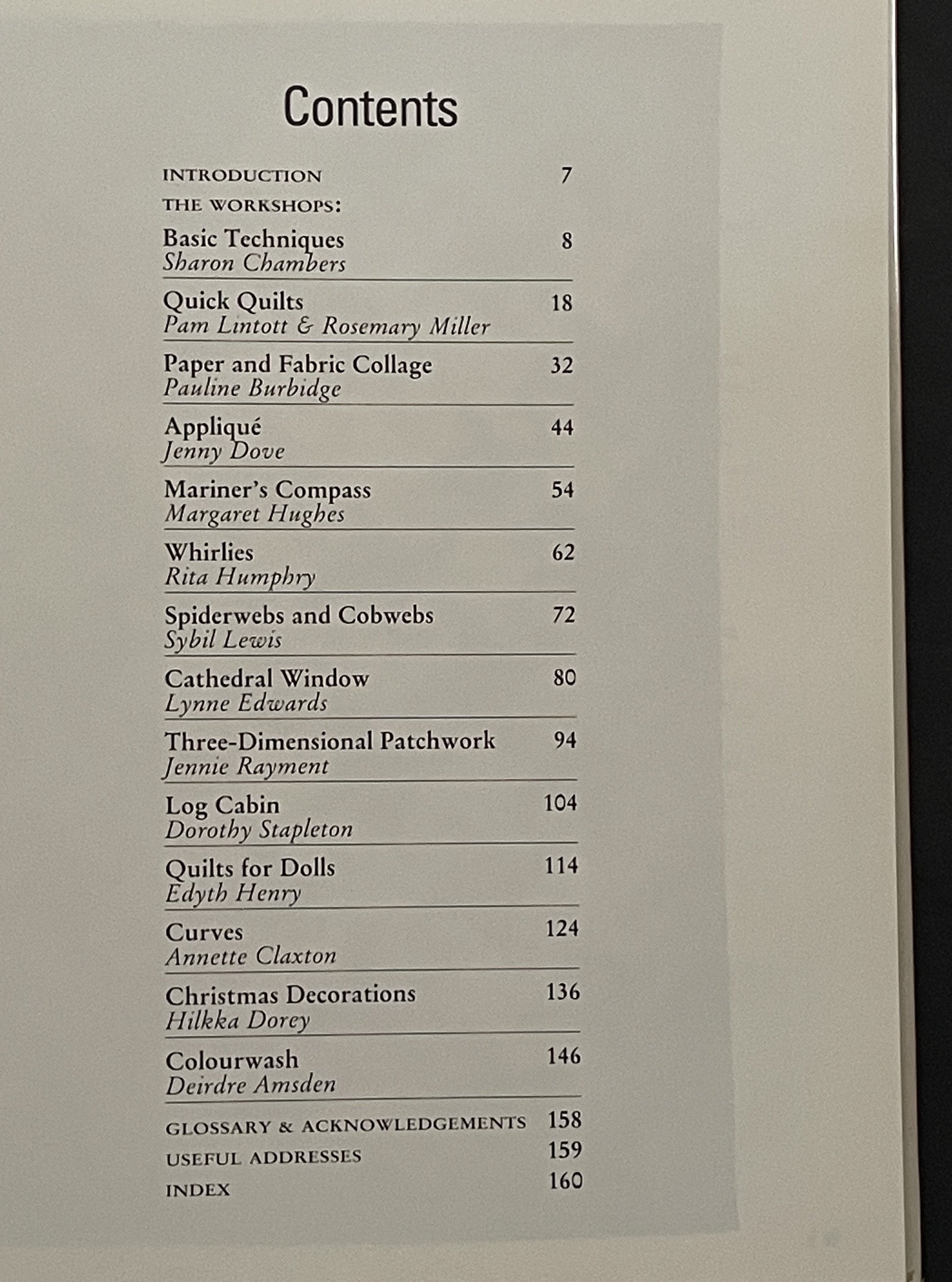 Contents

INTRODUCTION 7

THE WORKSHOPS:

Basic Techniques 8
Sharon Chambers

Quick Quilts 18
Pam Lintott & Rosemary Miller

Paper and Fabric Collage 32
Pauline Burbidge

Appliqué 44
Jenny Dove

Mariner's Compass 54
Margaret Hughes

Whirlies 62
Rita Humphry

Spiderwebs and Cobwebs 72
Sybil Lewis

Cathedral Window 80
Lynne Edwards

Three-Dimensional Patchwork 94
Jennie Rayment

Log Cabin 104
Dorothy Stapleton

Quilts for Dolls 114
Edyth Henry

Curves 124
Annette Claxton

Christmas Decorations 136
Hilkka Dorey

Colourwash 146
Deirdre Amsden

GLOSSARY & ACKNOWLEDGEMENTS 158

USEFUL ADDRESSES 159

INDEX 160